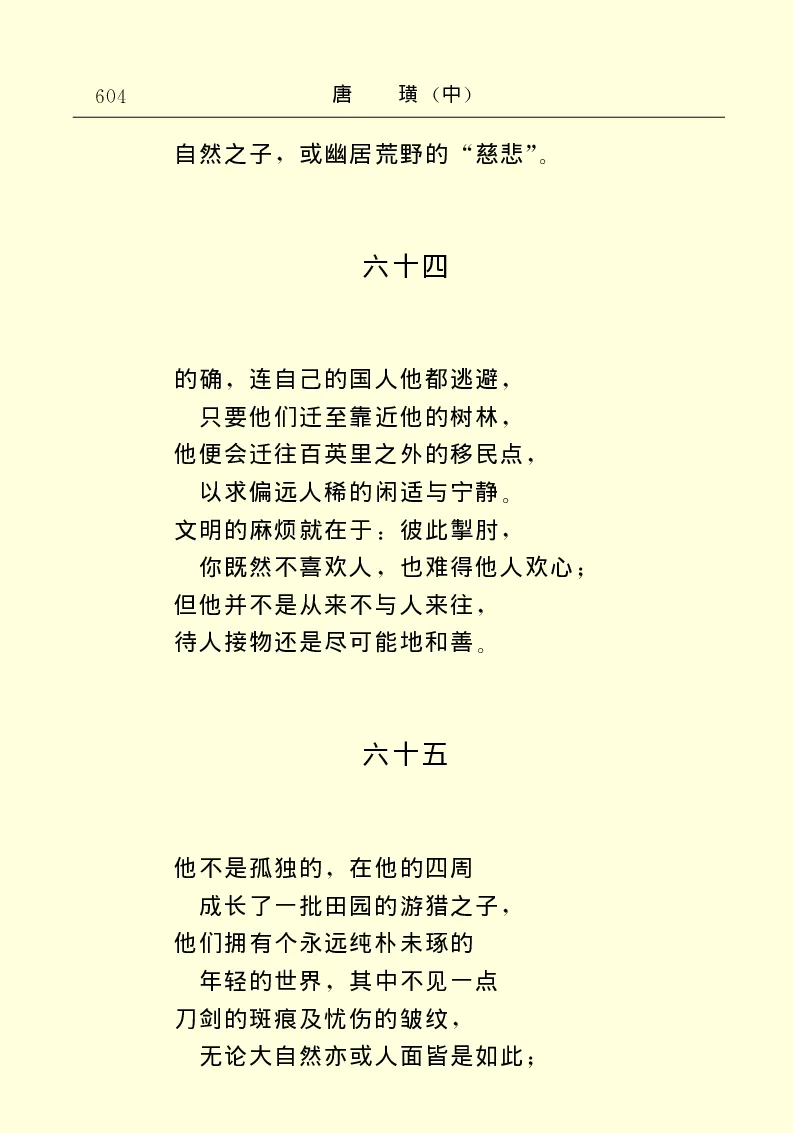 604　　唐　璜（中）

自然之子，或幽居荒野的“慈悲”。

六十四

的确，连自己的国人他都逃避，
只要他们迁至靠近他的树林，
他便会迁往百英里之外的移民点，
以求偏远人稀的闲适与宁静。
文明的麻烦就在于：彼此掣肘，
你既然不喜欢人，也难得他人欢心；
但他并不是从来不与人来往，
待人接物还是尽可能地和善。

六十五

他不是孤独的，在他的四周
成长了一批田园的游猎之子，
他们拥有个永远纯朴未琢的
年轻的世界，其中不见一点
刀剑的斑痕及忧伤的皱纹，
无论大自然亦或人面皆是如此；